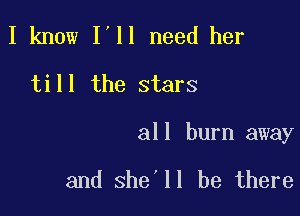 I know I'll need her

till the stars

all burn away

and she'll be there